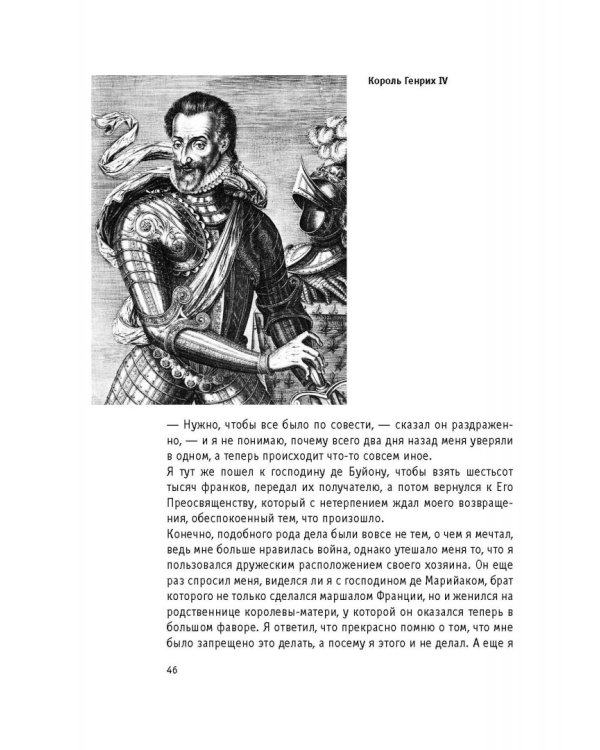 Король Генрих IV

— Нужно, чтобы все было по совести, — сказал он раздраженно, — и я не понимаю, почему всего два дня назад меня уверяли в одном, а теперь происходит что-то совсем иное.

Я тут же пошел к господину де Буйону, чтобы взять шестьсот тысяч франков, передал их получателю, а потом вернулся к Его Преосвященству, который с нетерпением ждал моего возвращения, обеспокоенный тем, что произошло.

Конечно, подобного рода дела были вовсе не тем, о чем я мечтал, ведь мне больше нравилась война, однако утешало меня то, что я пользовался дружеским расположением своего хозяина. Он еще раз спросил меня, виделся ли я с господином де Марийаком, брат которого не только сделался маршалом Франции, но и женился на родственнице королевы-матери, у которой он оказался теперь в большом фаворе. Я ответил, что прекрасно помню о том, что мне было запрещено это делать, а посему я этого и не делал. А еще я

46